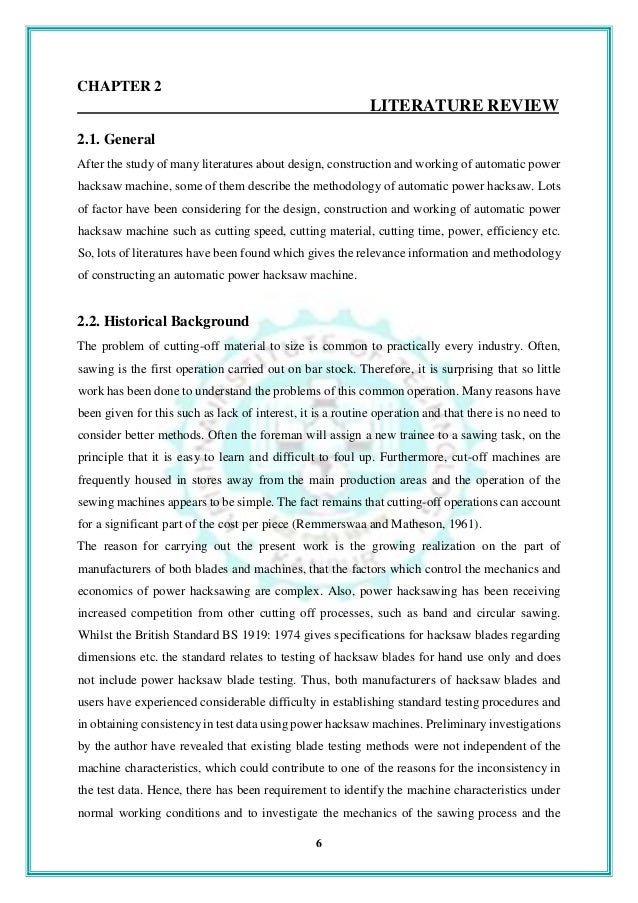 CHAPTER 2

LITERATURE REVIEW

2.1. General

After the study of many literatures about design, construction and working of automatic power hacksaw machine, some of them describe the methodology of automatic power hacksaw. Lots of factor have been considering for the design, construction and working of automatic power hacksaw machine such as cutting speed, cutting material, cutting time, power, efficiency etc. So, lots of literatures have been found which gives the relevance information and methodology of constructing an automatic power hacksaw machine.

2.2. Historical Background

The problem of cutting-off material to size is common to practically every industry. Often, sawing is the first operation carried out on bar stock. Therefore, it is surprising that so little work has been done to understand the problems of this common operation. Many reasons have been given for this such as lack of interest, it is a routine operation and that there is no need to consider better methods. Often the foreman will assign a new trainee to a sawing task, on the principle that it is easy to learn and difficult to foul up. Furthermore, cut-off machines are frequently housed in stores away from the main production areas and the operation of the sewing machines appears to be simple. The fact remains that cutting-off operations can account for a significant part of the cost per piece (Remmerswaa and Matheson, 1961).

The reason for carrying out the present work is the growing realization on the part of manufacturers of both blades and machines, that the factors which control the mechanics and economics of power hacksawing are complex. Also, power hacksawing has been receiving increased competition from other cutting off processes, such as band and circular sawing. Whilst the British Standard BS 1919: 1974 gives specifications for hacksaw blades regarding dimensions etc. the standard relates to testing of hacksaw blades for hand use only and does not include power hacksaw blade testing. Thus, both manufacturers of hacksaw blades and users have experienced considerable difficulty in establishing standard testing procedures and in obtaining consistency in test data using power hacksaw machines. Preliminary investigations by the author have revealed that existing blade testing methods were not independent of the machine characteristics, which could contribute to one of the reasons for the inconsistency in the test data. Hence, there has been requirement to identify the machine characteristics under normal working conditions and to investigate the mechanics of the sawing process and the

6